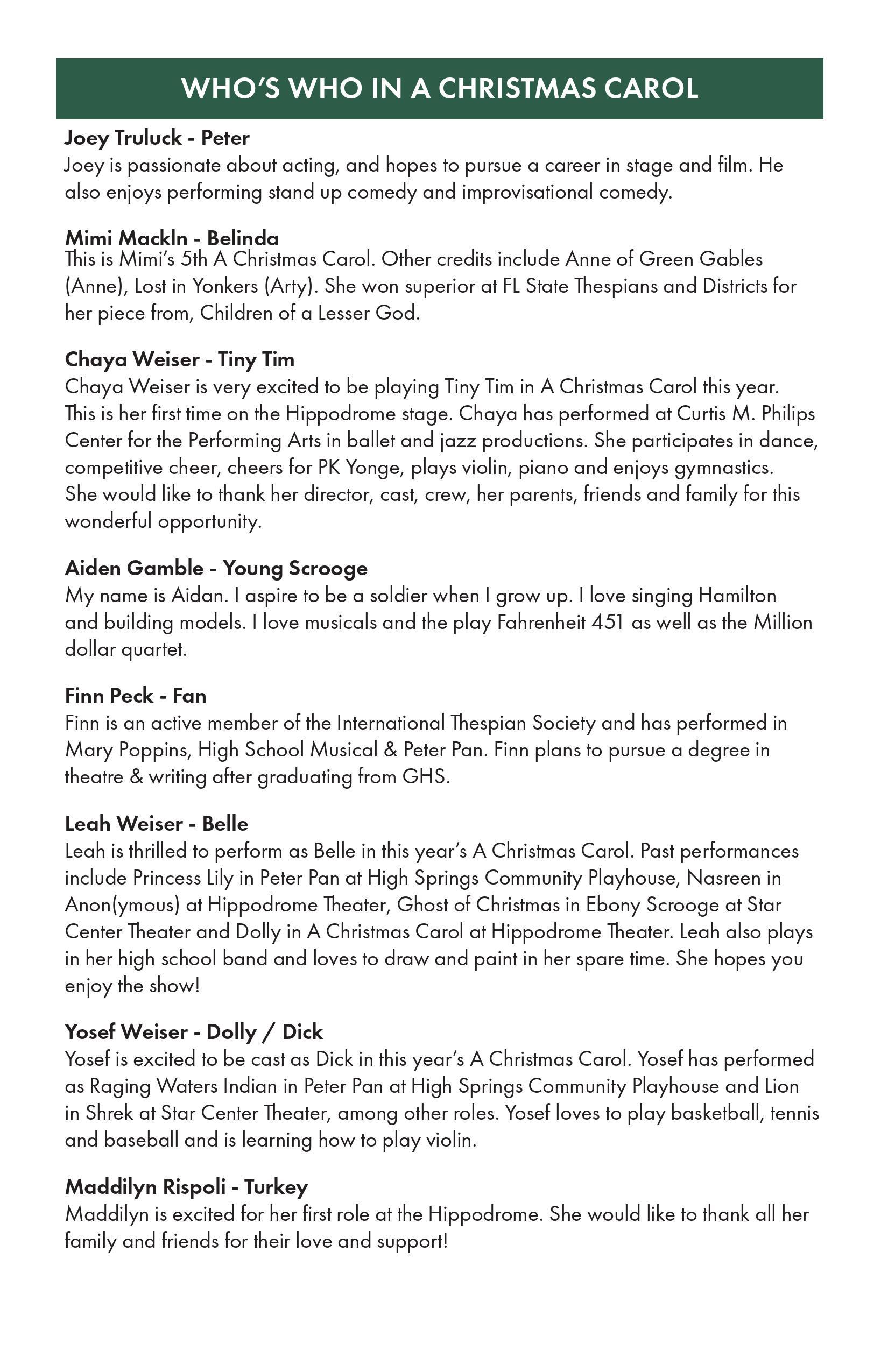 WHO'S WHO IN A CHRISTMAS CAROL

Joey Truluck - Peter
Joey is passionate about acting, and hopes to pursue a career in stage and film. He also enjoys performing stand up comedy and improvisational comedy.

Mimi Mackln - Belinda
This is Mimi's 5th A Christmas Carol. Other credits include Anne of Green Gables (Anne), Lost in Yonkers (Arty). She won superior at FL State Thespians and Districts for her piece from, Children of a Lesser God.

Chaya Weiser - Tiny Tim
Chaya Weiser is very excited to be playing Tiny Tim in A Christmas Carol this year. This is her first time on the Hippodrome stage. Chaya has performed at Curtis M. Philips Center for the Performing Arts in ballet and jazz productions. She participates in dance, competitive cheer, cheers for PK Yonge, plays violin, piano and enjoys gymnastics. She would like to thank her director, cast, crew, her parents, friends and family for this wonderful opportunity.

Aiden Gamble - Young Scrooge
My name is Aidan. I aspire to be a soldier when I grow up. I love singing Hamilton and building models. I love musicals and the play Fahrenheit 451 as well as the Million dollar quartet.

Finn Peck - Fan
Finn is an active member of the International Thespian Society and has performed in Mary Poppins, High School Musical & Peter Pan. Finn plans to pursue a degree in theatre & writing after graduating from GHS.

Leah Weiser - Belle
Leah is thrilled to perform as Belle in this year's A Christmas Carol. Past performances include Princess Lily in Peter Pan at High Springs Community Playhouse, Nasreen in Anon(ymous) at Hippodrome Theater, Ghost of Christmas in Ebony Scrooge at Star Center Theater and Dolly in A Christmas Carol at Hippodrome Theater. Leah also plays in her high school band and loves to draw and paint in her spare time. She hopes you enjoy the show!

Yosef Weiser - Dolly / Dick
Yosef is excited to be cast as Dick in this year's A Christmas Carol. Yosef has performed as Raging Waters Indian in Peter Pan at High Springs Community Playhouse and Lion in Shrek at Star Center Theater, among other roles. Yosef loves to play basketball, tennis and baseball and is learning how to play violin.

Maddilyn Rispoli - Turkey
Maddilyn is excited for her first role at the Hippodrome. She would like to thank all her family and friends for their love and support!